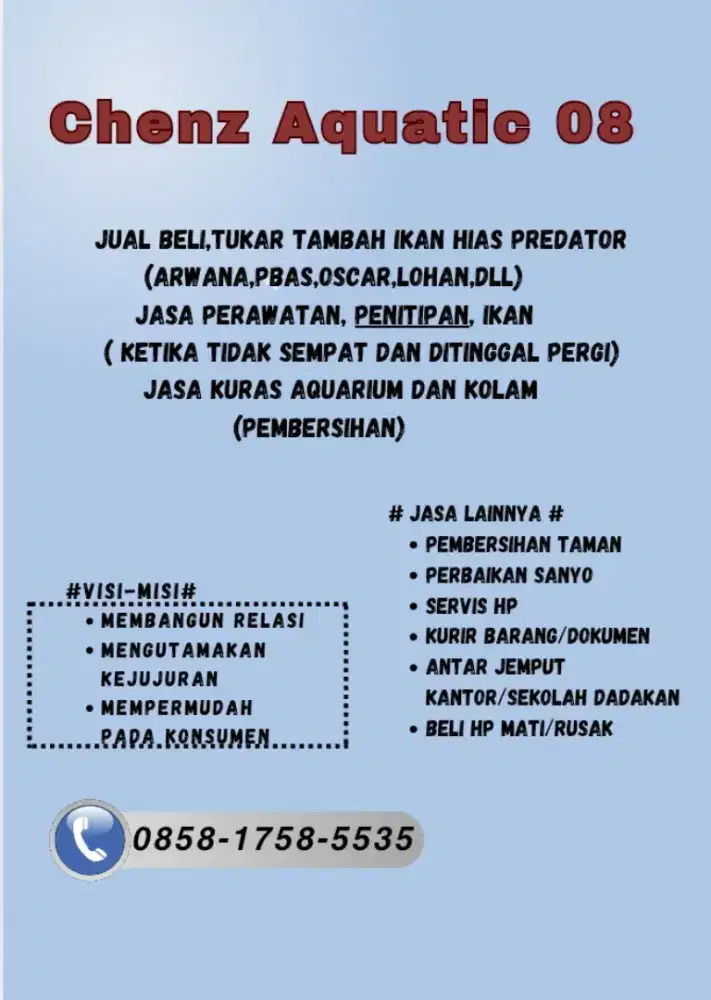 Chenz Aquatic 08

JUAL BELI,TUKAR TAMBAH IKAN HIAS PREDATOR (ARWANA,PBAS,OSCAR,LOHAN,DLL)
JASA PERAWATAN, PENITIPAN, IKAN
( KETIKA TIDAK SEMPAT DAN DITINGGAL PERGI)
JASA KURAS AQUARIUM DAN KOLAM (PEMBERSIHAN)

#VISI-MISI#
• MEMBANGUN RELASI
• MENGUTAMAKAN KEJUJURAN
• MEMPERMUDAH PADA KONSUMEN

# JASA LAINNYA #
• PEMBERSIHAN TAMAN
• PERBAIKAN SANYO
• SERVIS HP
• KURIR BARANG/DOKUMEN
• ANTAR JEMPUT KANTOR/SEKOLAH DADAKAN
• BELI HP MATI/RUSAK

0858-1758-5535